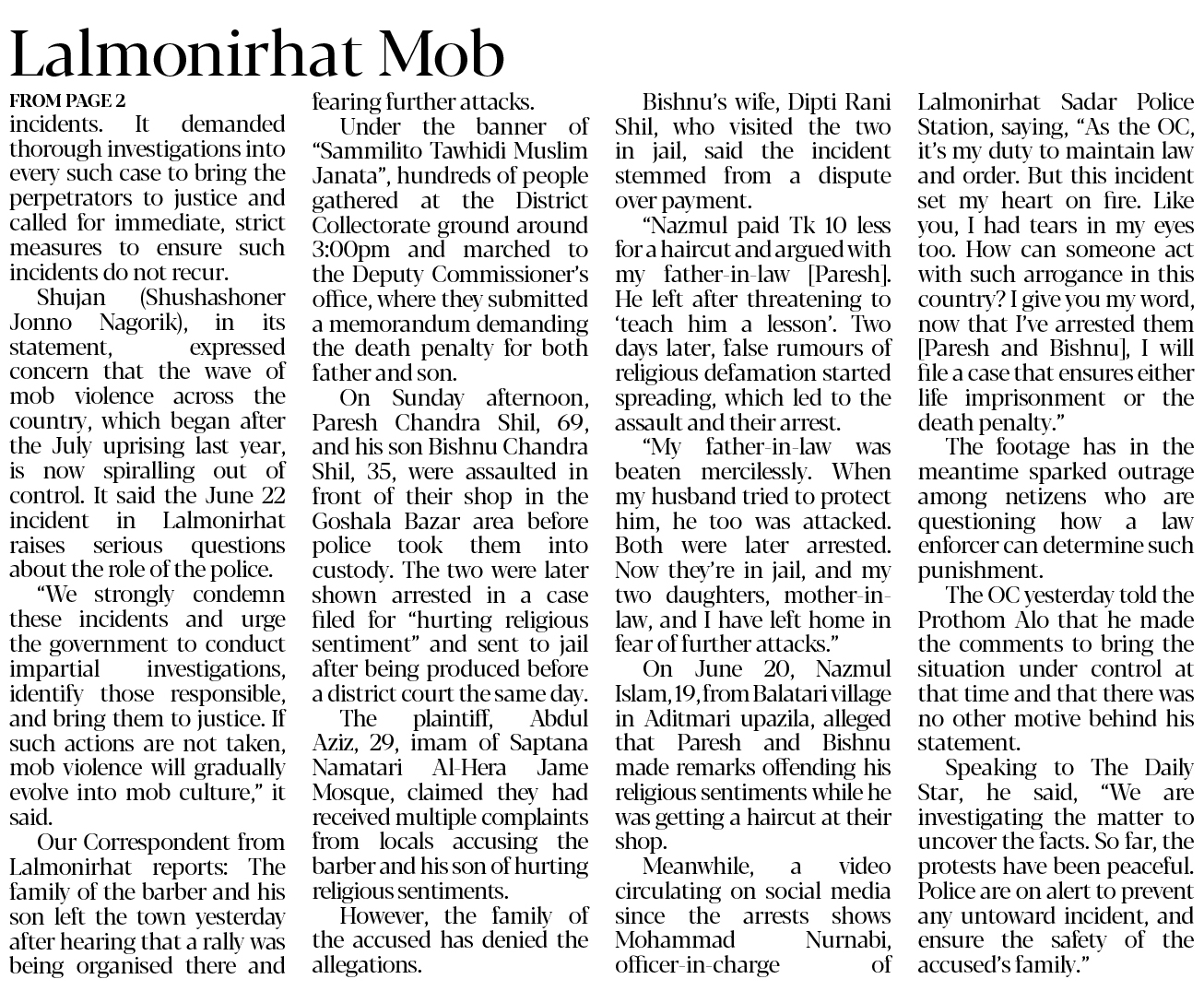 Lalmonirhat Mob

FROM PAGE 2

incidents. It demanded thorough investigations into every such case to bring the perpetrators to justice and called for immediate, strict measures to ensure such incidents do not recur.

Shujan (Shushashoner Jonno Nagorik), in its statement, expressed concern that the wave of mob violence across the country, which began after the July uprising last year, is now spiralling out of control. It said the June 22 incident in Lalmonirhat raises serious questions about the role of the police.

"We strongly condemn these incidents and urge the government to conduct impartial investigations, identify those responsible, and bring them to justice. If such actions are not taken, mob violence will gradually evolve into mob culture," it said.

Our Correspondent from Lalmonirhat reports: The family of the barber and his son left the town yesterday after hearing that a rally was being organised there and fearing further attacks.

Under the banner of "Sammilito Tawhidi Muslim Janata", hundreds of people gathered at the District Collectorate ground around 3:00pm and marched to the Deputy Commissioner's office, where they submitted a memorandum demanding the death penalty for both father and son.

On Sunday afternoon, Paresh Chandra Shil, 69, and his son Bishnu Chandra Shil, 35, were assaulted in front of their shop in the Goshala Bazar area before police took them into custody. The two were later shown arrested in a case filed for "hurting religious sentiment" and sent to jail after being produced before a district court the same day.

The plaintiff, Abdul Aziz, 29, imam of Saptana Namatari Al-Hera Jame Mosque, claimed they had received multiple complaints from locals accusing the barber and his son of hurting religious sentiments.

However, the family of the accused has denied the allegations.

Bishnu's wife, Dipti Rani Shil, who visited the two in jail, said the incident stemmed from a dispute over payment.

"Nazmul paid Tk 10 less for a haircut and argued with my father-in-law [Paresh]. He left after threatening to 'teach him a lesson'. Two days later, false rumours of religious defamation started spreading, which led to the assault and their arrest.

"My father-in-law was beaten mercilessly. When my husband tried to protect him, he too was attacked. Both were later arrested. Now they're in jail, and my two daughters, mother-in-law, and I have left home in fear of further attacks."

On June 20, Nazmul Islam, 19, from Balatari village in Aditmari upazila, alleged that Paresh and Bishnu made remarks offending his religious sentiments while he was getting a haircut at their shop.

Meanwhile, a video circulating on social media since the arrests shows Mohammad Nurnabi, officer-in-charge of Lalmonirhat Sadar Police Station, saying, "As the OC, it's my duty to maintain law and order. But this incident set my heart on fire. Like you, I had tears in my eyes too. How can someone act with such arrogance in this country? I give you my word, now that I've arrested them [Paresh and Bishnu], I will file a case that ensures either life imprisonment or the death penalty."

The footage has in the meantime sparked outrage among netizens who are questioning how a law enforcer can determine such punishment.

The OC yesterday told the Prothom Alo that he made the comments to bring the situation under control at that time and that there was no other motive behind his statement.

Speaking to The Daily Star, he said, "We are investigating the matter to uncover the facts. So far, the protests have been peaceful. Police are on alert to prevent any untoward incident, and ensure the safety of the accused's family."